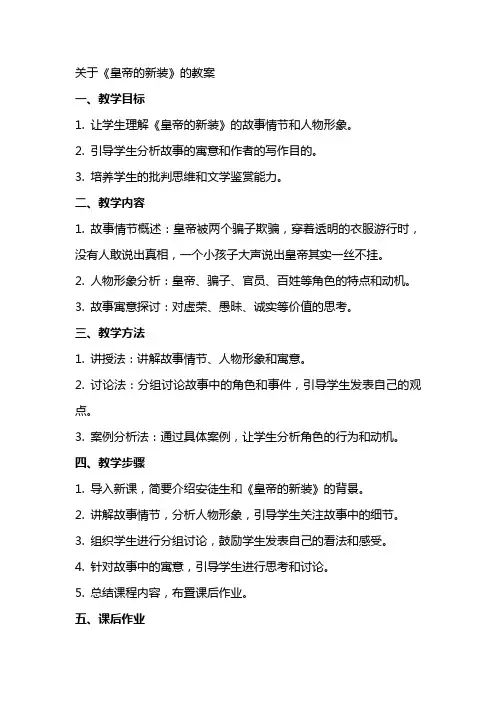 关于《皇帝的新装》的教案

一、教学目标

1. 让学生理解《皇帝的新装》的故事情节和人物形象。

2. 引导学生分析故事的寓意和作者的写作目的。

3. 培养学生的批判思维和文学鉴赏能力。

二、教学内容

1. 故事情节概述：皇帝被两个骗子欺骗，穿着透明的衣服游行时，没有人敢说出真相，一个小孩子大声说出皇帝其实一丝不挂。

2. 人物形象分析：皇帝、骗子、官员、百姓等角色的特点和动机。

3. 故事寓意探讨：对虚荣、愚昧、诚实等价值的思考。

三、教学方法

1. 讲授法：讲解故事情节、人物形象和寓意。

2. 讨论法：分组讨论故事中的角色和事件，引导学生发表自己的观点。

3. 案例分析法：通过具体案例，让学生分析角色的行为和动机。

四、教学步骤

1. 导入新课，简要介绍安徒生和《皇帝的新装》的背景。

2. 讲解故事情节，分析人物形象，引导学生关注故事中的细节。

3. 组织学生进行分组讨论，鼓励学生发表自己的看法和感受。

4. 针对故事中的寓意，引导学生进行思考和讨论。

5. 总结课程内容，布置课后作业。

五、课后作业